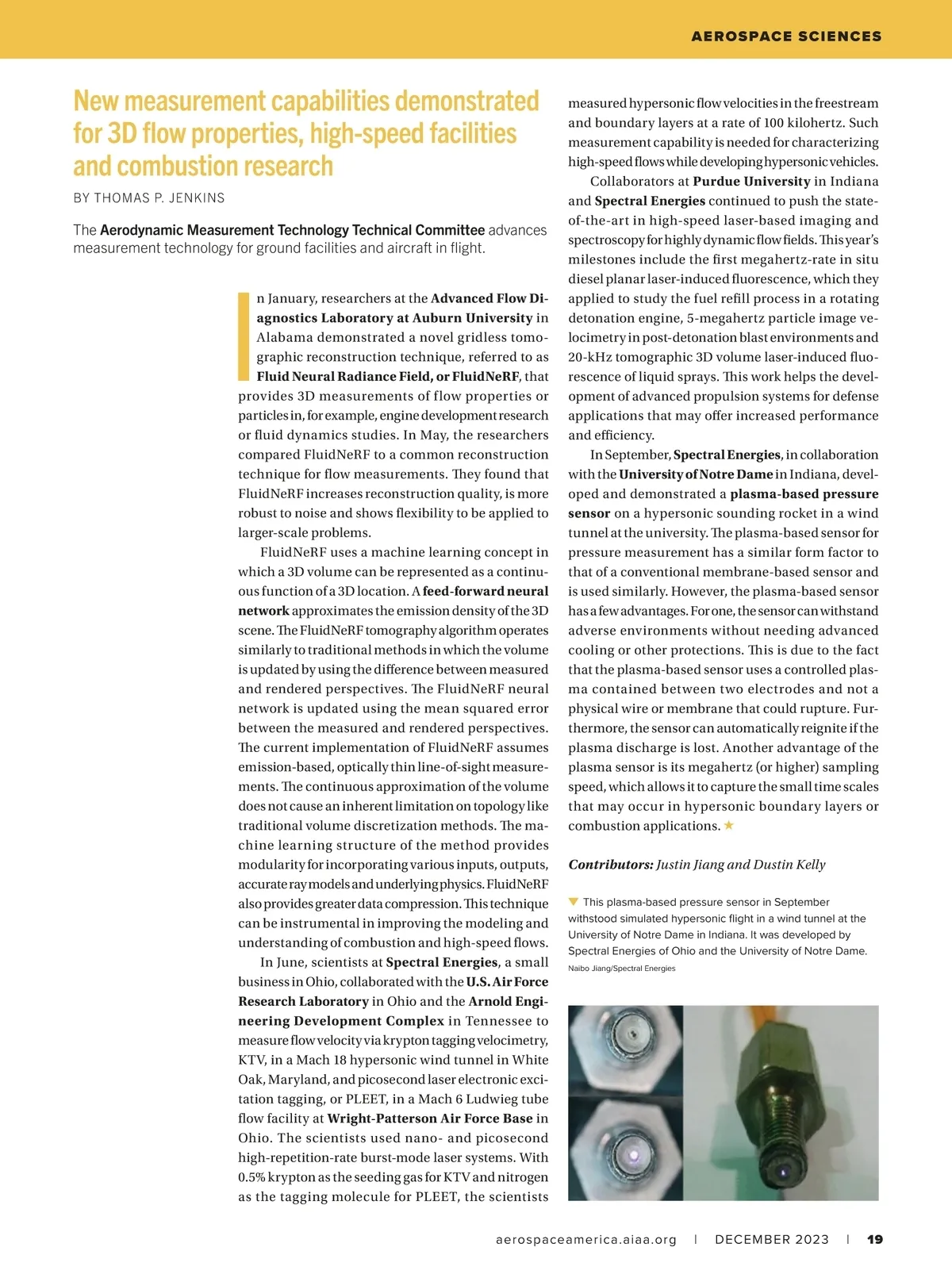 AEROSPACE SCIENCES

New measurement capabilities demonstrated for 3D flow properties, high-speed facilities and combustion research

BY THOMAS P. JENKINS

The Aerodynamic Measurement Technology Technical Committee advances measurement technology for ground facilities and aircraft in flight.

In January, researchers at the Advanced Flow Diagnostics Laboratory at Auburn University in Alabama demonstrated a novel gridless tomographic reconstruction technique, referred to as Fluid Neural Radiance Field, or FluidNeRF, that provides 3D measurements of flow properties or particles in, for example, engine development research or fluid dynamics studies. In May, the researchers compared FluidNeRF to a common reconstruction technique for flow measurements. They found that FluidNeRF increases reconstruction quality, is more robust to noise and shows flexibility to be applied to larger-scale problems.

FluidNeRF uses a machine learning concept in which a 3D volume can be represented as a continuous function of a 3D location. A feed-forward neural network approximates the emission density of the 3D scene. The FluidNeRF tomography algorithm operates similarly to traditional methods in which the volume is updated by using the difference between measured and rendered perspectives. The FluidNeRF neural network is updated using the mean squared error between the measured and rendered perspectives. The current implementation of FluidNeRF assumes emission-based, optically thin line-of-sight measurements. The continuous approximation of the volume does not cause an inherent limitation on topology like traditional volume discretization methods. The machine learning structure of the method provides modularity for incorporating various inputs, outputs, accurate ray models and underlying physics. FluidNeRF also provides greater data compression. This technique can be instrumental in improving the modeling and understanding of combustion and high-speed flows.

In June, scientists at Spectral Energies, a small business in Ohio, collaborated with the U.S. Air Force Research Laboratory in Ohio and the Arnold Engineering Development Complex in Tennessee to measure flow velocity via krypton tagging velocimetry, KTV, in a Mach 18 hypersonic wind tunnel in White Oak, Maryland, and picosecond laser electronic excitation tagging, or PLEET, in a Mach 6 Ludwieg tube flow facility at Wright-Patterson Air Force Base in Ohio. The scientists used nano- and picosecond high-repetition-rate burst-mode laser systems. With 0.5% krypton as the seeding gas for KTV and nitrogen as the tagging molecule for PLEET, the scientists measured hypersonic flow velocities in the freestream and boundary layers at a rate of 100 kilohertz. Such measurement capability is needed for characterizing high-speed flows while developing hypersonic vehicles.

Collaborators at Purdue University in Indiana and Spectral Energies continued to push the state-of-the-art in high-speed laser-based imaging and spectroscopy for highly dynamic flow fields. This year's milestones include the first megahertz-rate in situ diesel planar laser-induced fluorescence, which they applied to study the fuel refill process in a rotating detonation engine, 5-megahertz particle image velocimetry in post-detonation blast environments and 20-kHz tomographic 3D volume laser-induced fluorescence of liquid sprays. This work helps the development of advanced propulsion systems for defense applications that may offer increased performance and efficiency.

In September, Spectral Energies, in collaboration with the University of Notre Dame in Indiana, developed and demonstrated a plasma-based pressure sensor on a hypersonic sounding rocket in a wind tunnel at the university. The plasma-based sensor for pressure measurement has a similar form factor to that of a conventional membrane-based sensor and is used similarly. However, the plasma-based sensor has a few advantages. For one, the sensor can withstand adverse environments without needing advanced cooling or other protections. This is due to the fact that the plasma-based sensor uses a controlled plasma contained between two electrodes and not a physical wire or membrane that could rupture. Furthermore, the sensor can automatically reignite if the plasma discharge is lost. Another advantage of the plasma sensor is its megahertz (or higher) sampling speed, which allows it to capture the small time scales that may occur in hypersonic boundary layers or combustion applications. ★

Contributors: Justin Jiang and Dustin Kelly

▼ This plasma-based pressure sensor in September withstood simulated hypersonic flight in a wind tunnel at the University of Notre Dame in Indiana. It was developed by Spectral Energies of Ohio and the University of Notre Dame.
Naibo Jiang/Spectral Energies

aerospaceamerica.aiaa.org | DECEMBER 2023 | 19